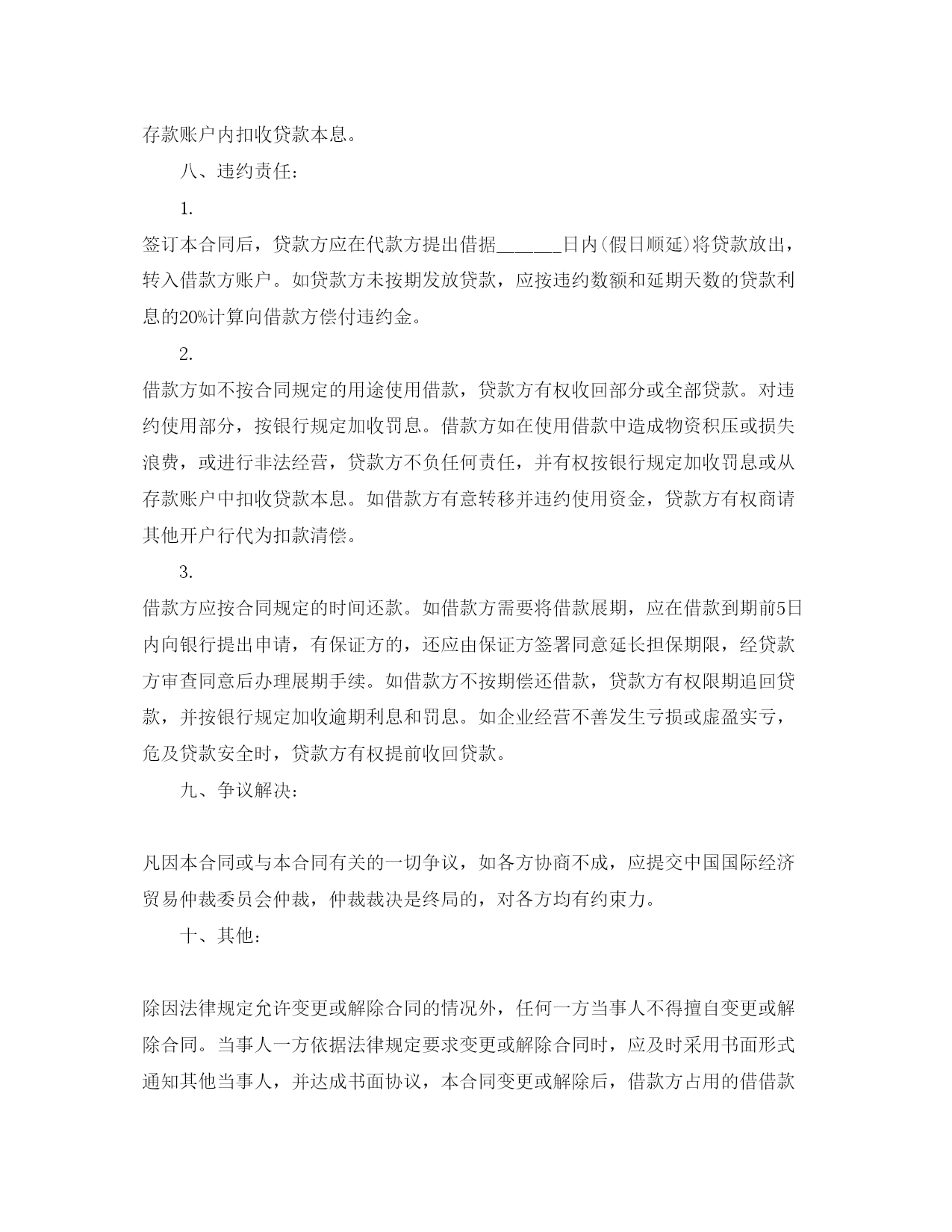 存款账户内扣收贷款本息。

八、违约责任：

1.

签订本合同后，贷款方应在代款方提出借据______日内(假日顺延)将贷款放出，转入借款方账户。如贷款方未按期发放贷款，应按违约数额和延期天数的贷款利息的20%计算向借款方偿付违约金。

2.

借款方如不按合同规定的用途使用借款，贷款方有权收回部分或全部贷款。对违约使用部分，按银行规定加收罚息。借款方如在使用借款中造成物资积压或损失浪费，或进行非法经营，贷款方不负任何责任，并有权按银行规定加收罚息或从存款账户中扣收贷款本息。如借款方有意转移并违约使用资金，贷款方有权商请其他开户行代为扣款清偿。

3.

借款方应按合同规定的时间还款。如借款方需要将借款展期，应在借款到期前5日内向银行提出申请，有保证方的，还应由保证方签署同意延长担保期限，经贷款方审查同意后办理展期手续。如借款方不按期偿还借款，贷款方有权限期追回贷款，并按银行规定加收逾期利息和罚息。如企业经营不善发生亏损或虚盈实亏，危及贷款安全时，贷款方有权提前收回贷款。

九、争议解决：

凡因本合同或与本合同有关的一切争议，如各方协商不成，应提交中国国际经济贸易仲裁委员会仲裁，仲裁裁决是终局的，对各方均有约束力。

十、其他：

除因法律规定允许变更或解除合同的情况外，任何一方当事人不得擅自变更或解除合同。当事人一方依据法律规定要求变更或解除合同时，应及时采用书面形式通知其他当事人，并达成书面协议，本合同变更或解除后，借款方占用的借借款